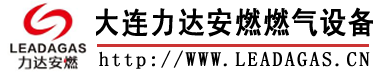 LEADAGAS
力达安燃

大连力达安燃燃气设备

http://WWW.LEADAGAS.CN